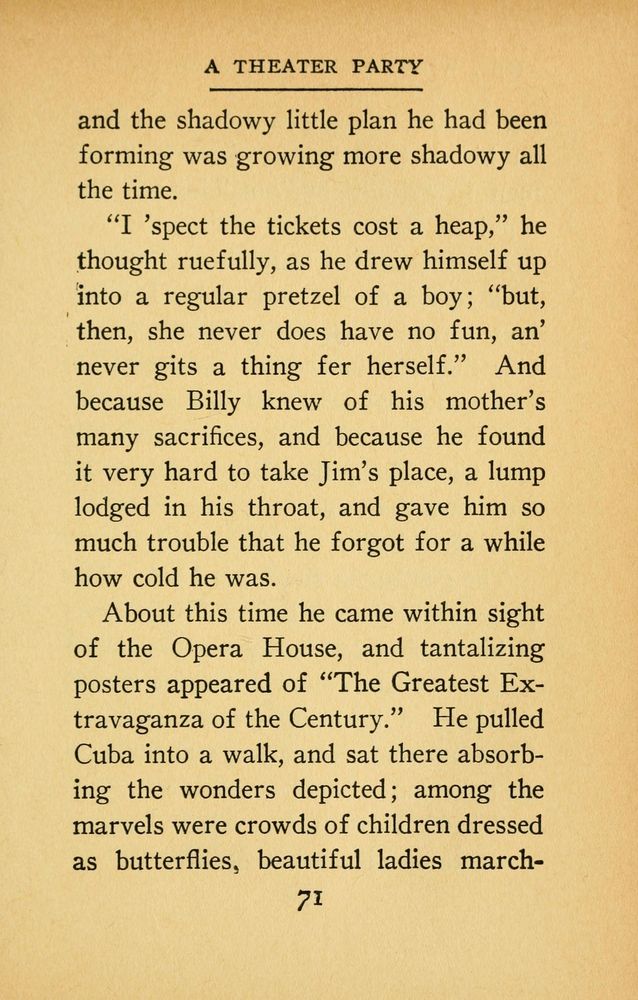 A THEATER PARTY

and the shadowy little plan he had been forming was growing more shadowy all the time.

"I 'spect the tickets cost a heap," he thought ruefully, as he drew himself up into a regular pretzel of a boy; "but, then, she never does have no fun, an' never gits a thing fer herself." And because Billy knew of his mother's many sacrifices, and because he found it very hard to take Jim's place, a lump lodged in his throat, and gave him so much trouble that he forgot for a while how cold he was.

About this time he came within sight of the Opera House, and tantalizing posters appeared of "The Greatest Extravaganza of the Century." He pulled Cuba into a walk, and sat there absorbing the wonders depicted; among the marvels were crowds of children dressed as butterflies, beautiful ladies march-

71